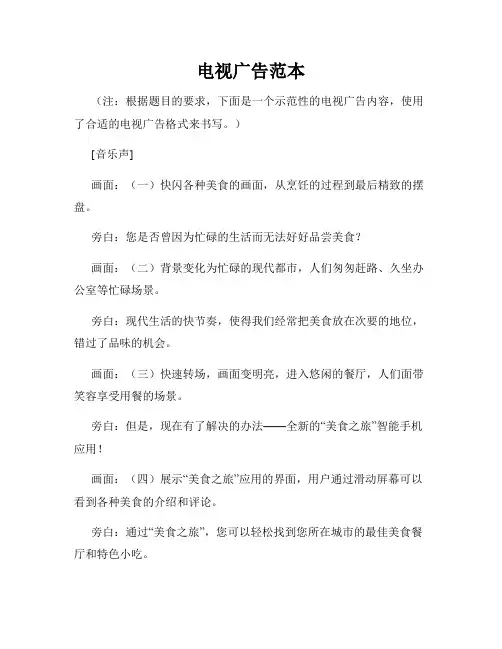 电视广告范本

（注：根据题目的要求，下面是一个示范性的电视广告内容，使用了合适的电视广告格式来书写。）

[音乐声]

画面：（一）快闪各种美食的画面，从烹饪的过程到最后精致的摆盘。

旁白：您是否曾因为忙碌的生活而无法好好品尝美食？

画面：（二）背景变化为忙碌的现代都市，人们匆匆赶路、久坐办公室等忙碌场景。

旁白：现代生活的快节奏，使得我们经常把美食放在次要的地位，错过了品味的机会。

画面：（三）快速转场，画面变明亮，进入悠闲的餐厅，人们面带笑容享受用餐的场景。

旁白：但是，现在有了解决的办法——全新的“美食之旅”智能手机应用！

画面：（四）展示“美食之旅”应用的界面，用户通过滑动屏幕可以看到各种美食的介绍和评论。

旁白：通过“美食之旅”，您可以轻松找到您所在城市的最佳美食餐厅和特色小吃。